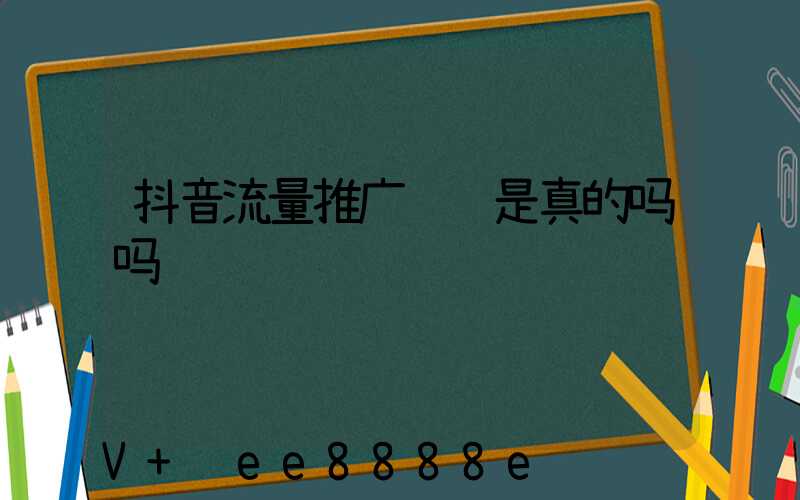 抖音流量推广　　是真的吗吗

V+ ee8888e